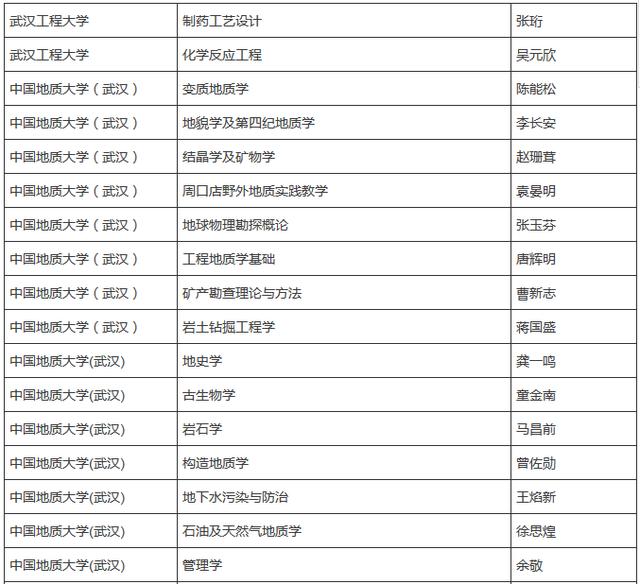 | 武汉工程大学 | 制药工艺设计 | 张珩 |
|---|---|---|
| 武汉工程大学 | 化学反应工程 | 吴元欣 |
| 中国地质大学（武汉） | 变质地质学 | 陈能松 |
| 中国地质大学（武汉） | 地貌学及第四纪地质学 | 李长安 |
| 中国地质大学（武汉） | 结晶学及矿物学 | 赵珊茸 |
| 中国地质大学（武汉） | 周口店野外地质实践教学 | 袁晏明 |
| 中国地质大学（武汉） | 地球物理勘探概论 | 张玉芬 |
| 中国地质大学（武汉） | 工程地质学基础 | 唐辉明 |
| 中国地质大学（武汉） | 矿产勘查理论与方法 | 曹新志 |
| 中国地质大学（武汉） | 岩土钻掘工程学 | 蒋国盛 |
| 中国地质大学(武汉) | 地史学 | 龚一鸣 |
| 中国地质大学(武汉) | 古生物学 | 童金南 |
| 中国地质大学(武汉) | 岩石学 | 马昌前 |
| 中国地质大学(武汉) | 构造地质学 | 曾佐勋 |
| 中国地质大学(武汉) | 地下水污染与防治 | 王焰新 |
| 中国地质大学(武汉) | 石油及天然气地质学 | 徐思煌 |
| 中国地质大学(武汉) | 管理学 | 余敬 |